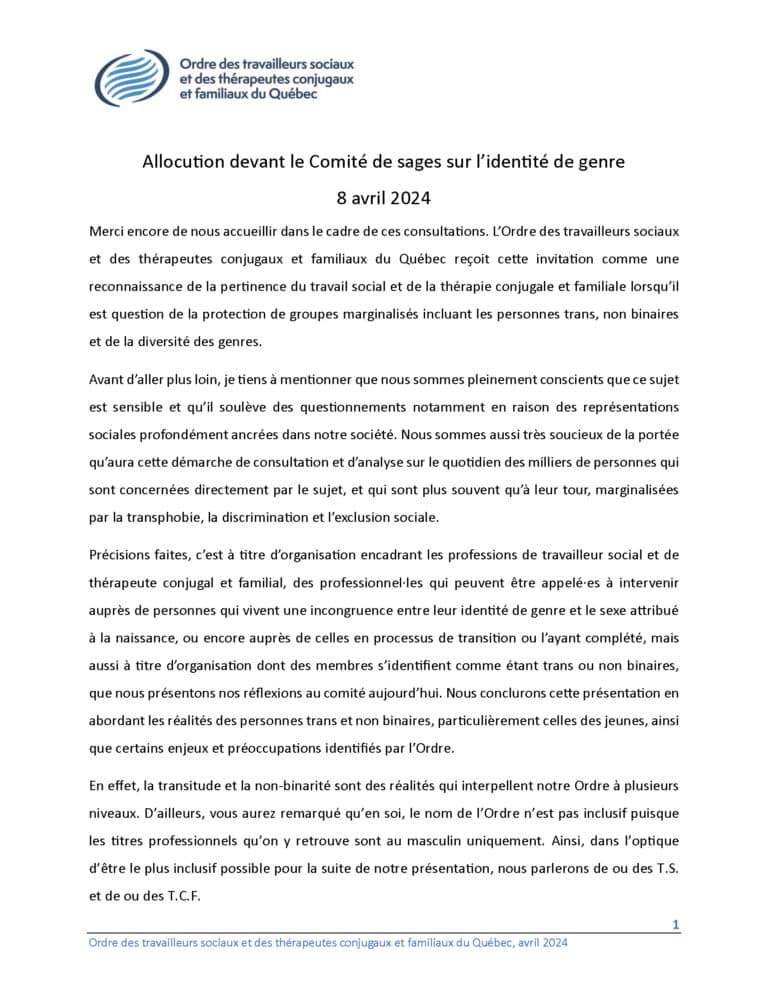 Ordre des travailleurs sociaux et des thérapeutes conjugaux et familiaux du Québec

Allocution devant le Comité de sages sur l'identité de genre

8 avril 2024

Merci encore de nous accueillir dans le cadre de ces consultations. L'Ordre des travailleurs sociaux et des thérapeutes conjugaux et familiaux du Québec reçoit cette invitation comme une reconnaissance de la pertinence du travail social et de la thérapie conjugale et familiale lorsqu'il est question de la protection de groupes marginalisés incluant les personnes trans, non binaires et de la diversité des genres.

Avant d'aller plus loin, je tiens à mentionner que nous sommes pleinement conscients que ce sujet est sensible et qu'il soulève des questionnements notamment en raison des représentations sociales profondément ancrées dans notre société. Nous sommes aussi très soucieux de la portée qu'aura cette démarche de consultation et d'analyse sur le quotidien des milliers de personnes qui sont concernées directement par le sujet, et qui sont plus souvent qu'à leur tour, marginalisées par la transphobie, la discrimination et l'exclusion sociale.

Précisions faites, c'est à titre d'organisation encadrant les professions de travailleur social et de thérapeute conjugal et familial, des professionnel·les qui peuvent être appelé·es à intervenir auprès de personnes qui vivent une incongruence entre leur identité de genre et le sexe attribué à la naissance, ou encore auprès de celles en processus de transition ou l'ayant complété, mais aussi à titre d'organisation dont des membres s'identifient comme étant trans ou non binaires, que nous présentons nos réflexions au comité aujourd'hui. Nous conclurons cette présentation en abordant les réalités des personnes trans et non binaires, particulièrement celles des jeunes, ainsi que certains enjeux et préoccupations identifiés par l'Ordre.

En effet, la transitude et la non-binarité sont des réalités qui interpellent notre Ordre à plusieurs niveaux. D'ailleurs, vous aurez remarqué qu'en soi, le nom de l'Ordre n'est pas inclusif puisque les titres professionnels qu'on y retrouve sont au masculin uniquement. Ainsi, dans l'optique d'être le plus inclusif possible pour la suite de notre présentation, nous parlerons de ou des T.S. et de ou des T.C.F.

1

Ordre des travailleurs sociaux et des thérapeutes conjugaux et familiaux du Québec, avril 2024